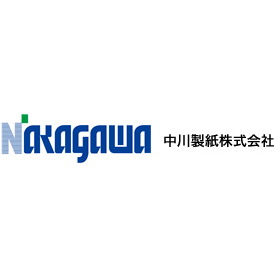 NAKAGAWA 中川製紙株式会社